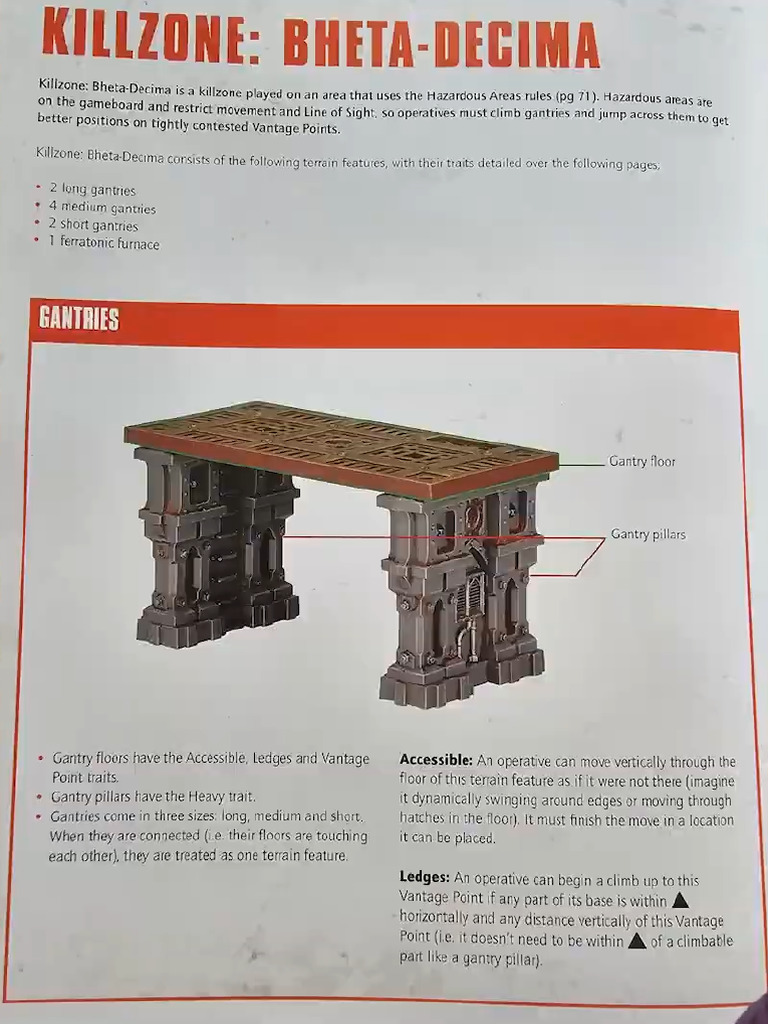 KILLZONE: BHETA-DECIMA

Killzone: Bheta-Decima is a killzone played on an area that uses the Hazardous Areas rules (pg 71). Hazardous areas are on the gameboard and restrict movement and Line of Sight, so operatives must climb gantries and jump across them to get better positions on tightly contested Vantage Points.

Killzone: Bheta-Decima consists of the following terrain features, with their traits detailed over the following pages:

• 2 long gantries
• 4 medium gantries
• 2 short gantries
• 1 ferratonic furnace

GANTRIES

Gantry floor

Gantry pillars

• Gantry floors have the Accessible, Ledges and Vantage Point traits.
• Gantry pillars have the Heavy trait.
• Gantries come in three sizes: long, medium and short. When they are connected (i.e. their floors are touching each other), they are treated as one terrain feature.

Accessible: An operative can move vertically through the floor of this terrain feature as if it were not there (imagine it dynamically swinging around edges or moving through hatches in the floor). It must finish the move in a location it can be placed.

Ledges: An operative can begin a climb up to this Vantage Point if any part of its base is within ▲ horizontally and any distance vertically of this Vantage Point (i.e. it doesn't need to be within ▲ of a climbable part like a gantry pillar).